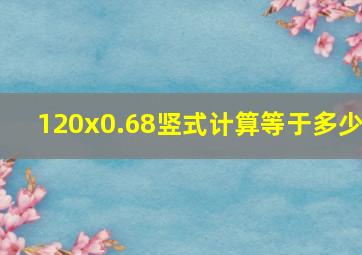 120x0.68竖式计算等于多少